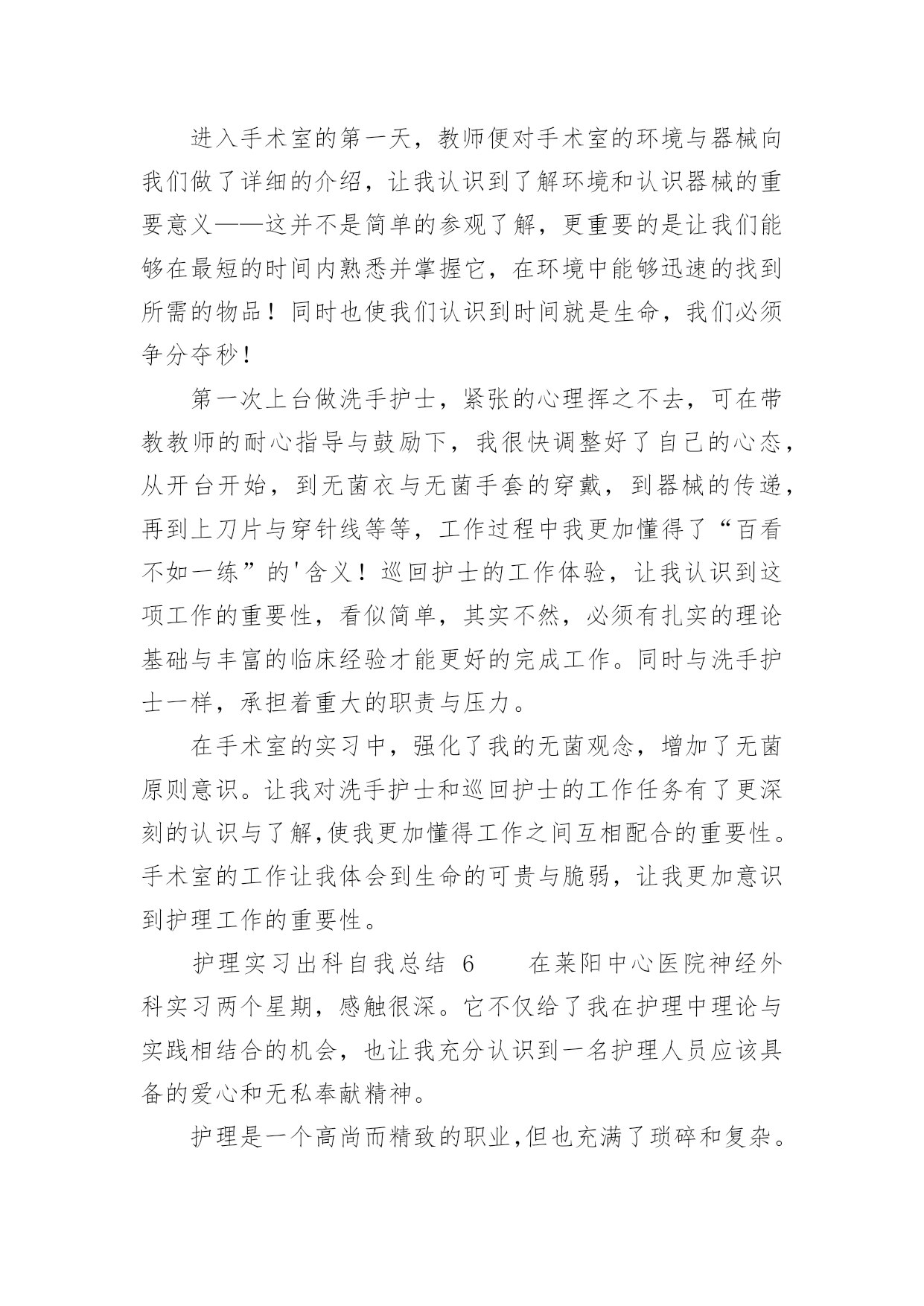 进入手术室的第一天，教师便对手术室的环境与器械向我们做了详细的介绍，让我认识到了解环境和认识器械的重要意义——这并不是简单的参观了解，更重要的是让我们能够在最短的时间内熟悉并掌握它，在环境中能够迅速的找到所需的物品！同时也使我们认识到时间就是生命，我们必须争分夺秒！

第一次上台做洗手护士，紧张的心理挥之不去，可在带教教师的耐心指导与鼓励下，我很快调整好了自己的心态，从开台开始，到无菌衣与无菌手套的穿戴，到器械的传递，再到上刀片与穿针线等等，工作过程中我更加懂得了“百看不如一练”的'含义！巡回护士的工作体验，让我认识到这项工作的重要性，看似简单，其实不然，必须有扎实的理论基础与丰富的临床经验才能更好的完成工作。同时与洗手护士一样，承担着重大的职责与压力。

在手术室的实习中，强化了我的无菌观念，增加了无菌原则意识。让我对洗手护士和巡回护士的工作任务有了更深刻的认识与了解,使我更加懂得工作之间互相配合的重要性。手术室的工作让我体会到生命的可贵与脆弱，让我更加意识到护理工作的重要性。

护理实习出科自我总结 6　　在莱阳中心医院神经外科实习两个星期，感触很深。它不仅给了我在护理中理论与实践相结合的机会，也让我充分认识到一名护理人员应该具备的爱心和无私奉献精神。

护理是一个高尚而精致的职业,但也充满了琐碎和复杂。